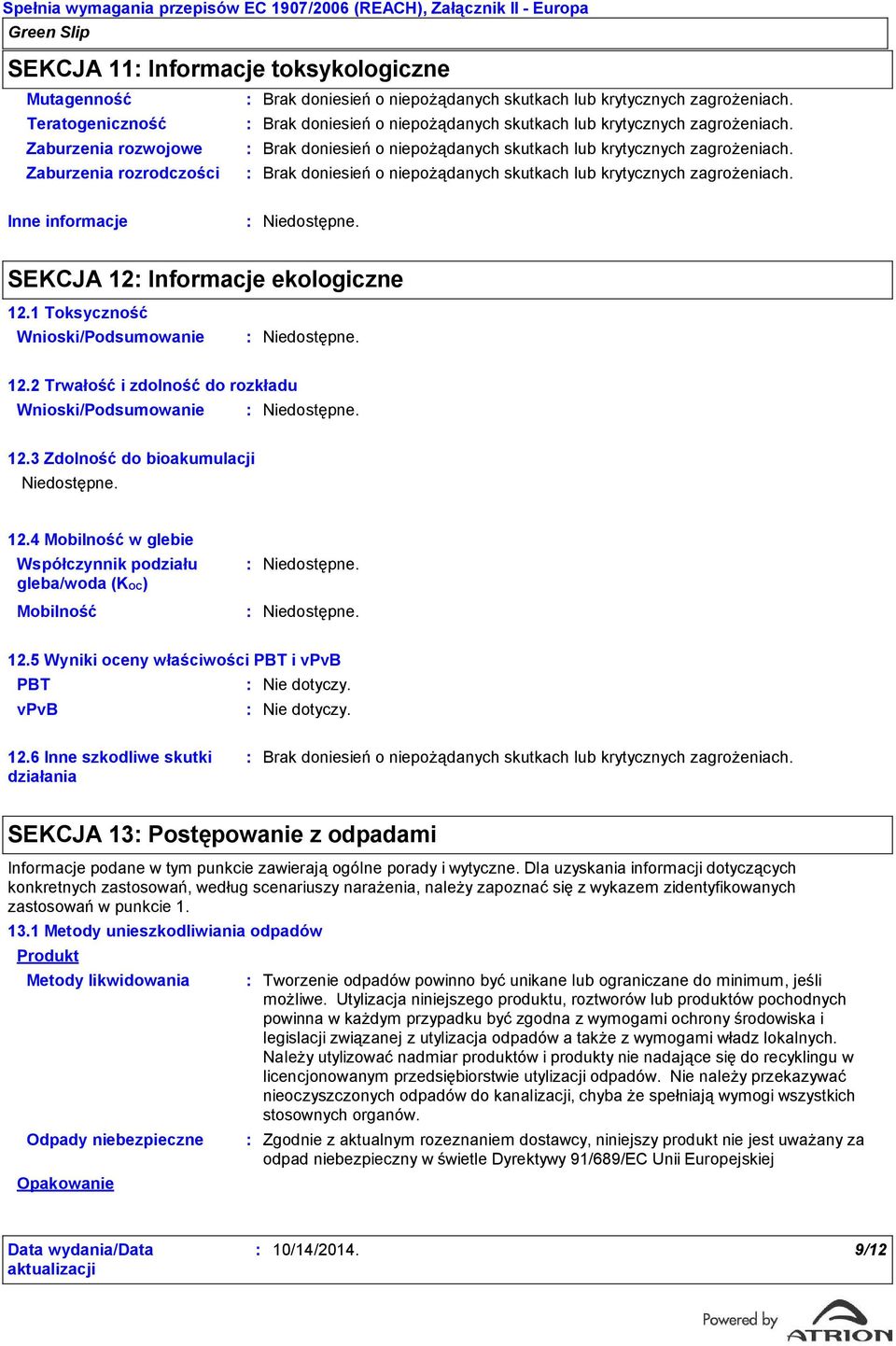 Spełnia wymagania przepisów EC 1907/2006 (REACH), Załącznik II - Europa
Green Slip

SEKCJA 11: Informacje toksykologiczne

Mutagenność : Brak doniesień o niepożądanych skutkach lub krytycznych zagrożeniach.
Teratogeniczność : Brak doniesień o niepożądanych skutkach lub krytycznych zagrożeniach.
Zaburzenia rozwojowe : Brak doniesień o niepożądanych skutkach lub krytycznych zagrożeniach.
Zaburzenia rozrodczości : Brak doniesień o niepożądanych skutkach lub krytycznych zagrożeniach.

Inne informacje : Niedostępne.

SEKCJA 12: Informacje ekologiczne

12.1 Toksyczność
Wnioski/Podsumowanie : Niedostępne.

12.2 Trwałość i zdolność do rozkładu
Wnioski/Podsumowanie : Niedostępne.

12.3 Zdolność do bioakumulacji
Niedostępne.

12.4 Mobilność w glebie
Współczynnik podziału gleba/woda ($K_{OC}$) : Niedostępne.
Mobilność : Niedostępne.

12.5 Wyniki oceny właściwości PBT i vPvB
PBT : Nie dotyczy.
vPvB : Nie dotyczy.

12.6 Inne szkodliwe skutki działania : Brak doniesień o niepożądanych skutkach lub krytycznych zagrożeniach.

SEKCJA 13: Postępowanie z odpadami

Informacje podane w tym punkcie zawierają ogólne porady i wytyczne. Dla uzyskania informacji dotyczących konkretnych zastosowań, według scenariuszy narażenia, należy zapoznać się z wykazem zidentyfikowanych zastosowań w punkcie 1.

13.1 Metody unieszkodliwiania odpadów
Produkt
Metody likwidowania : Tworzenie odpadów powinno być unikane lub ograniczane do minimum, jeśli możliwe. Utylizacja niniejszego produktu, roztworów lub produktów pochodnych powinna w każdym przypadku być zgodna z wymogami ochrony środowiska i legislacji związanej z utylizacja odpadów a także z wymogami władz lokalnych. Należy utylizować nadmiar produktów i produkty nie nadające się do recyklingu w licencjonowanym przedsiębiorstwie utylizacji odpadów. Nie należy przekazywać nieoczyszczonych odpadów do kanalizacji, chyba że spełniają wymogi wszystkich stosownych organów.

Odpady niebezpieczne : Zgodnie z aktualnym rozeznaniem dostawcy, niniejszy produkt nie jest uważany za odpad niebezpieczny w świetle Dyrektywy 91/689/EC Unii Europejskiej

Opakowanie

Data wydania/Data aktualizacji : 10/14/2014. 9/12

Powered by ATRION